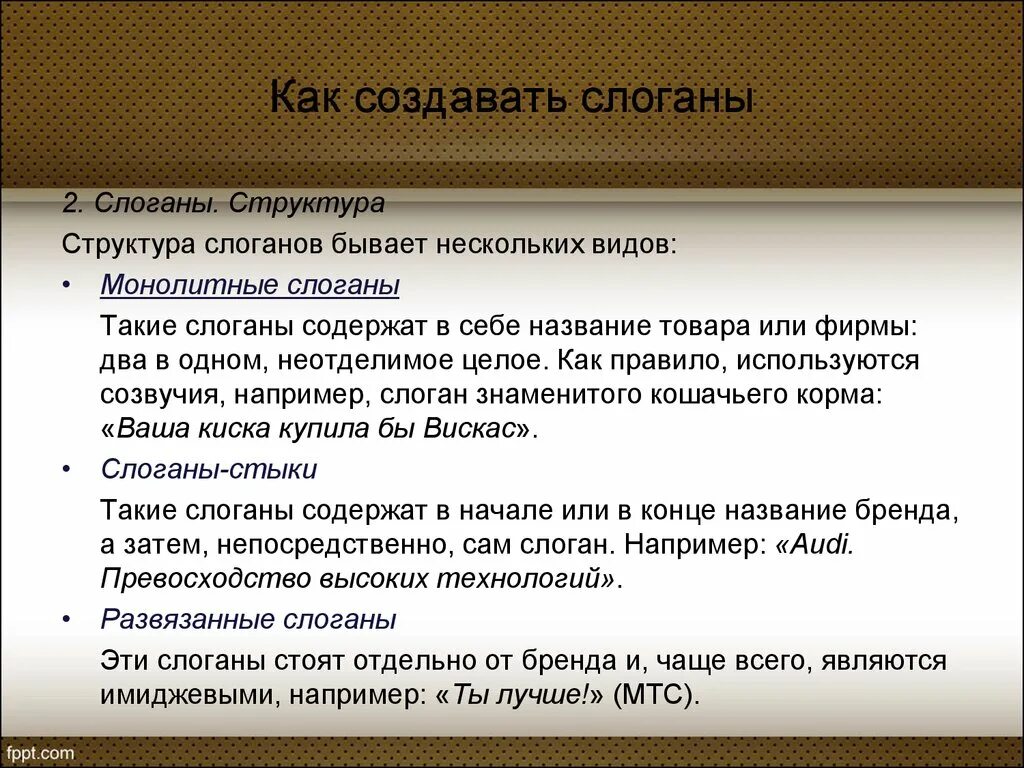 Как создавать слоганы

2. Слоганы. Структура

Структура слоганов бывает нескольких видов:

• Монолитные слоганы

Такие слоганы содержат в себе название товара или фирмы: два в одном, неотделимое целое. Как правило, используются созвучия, например, слоган знаменитого кошачьего корма: «Ваша киска купила бы Вискас».

• Слоганы-стыки

Такие слоганы содержат в начале или в конце название бренда, а затем, непосредственно, сам слоган. Например: «Audi. Превосходство высоких технологий».

• Развязанные слоганы

Эти слоганы стоят отдельно от бренда и, чаще всего, являются имиджевыми, например: «Ты лучше!» (МТС).

fppt.com